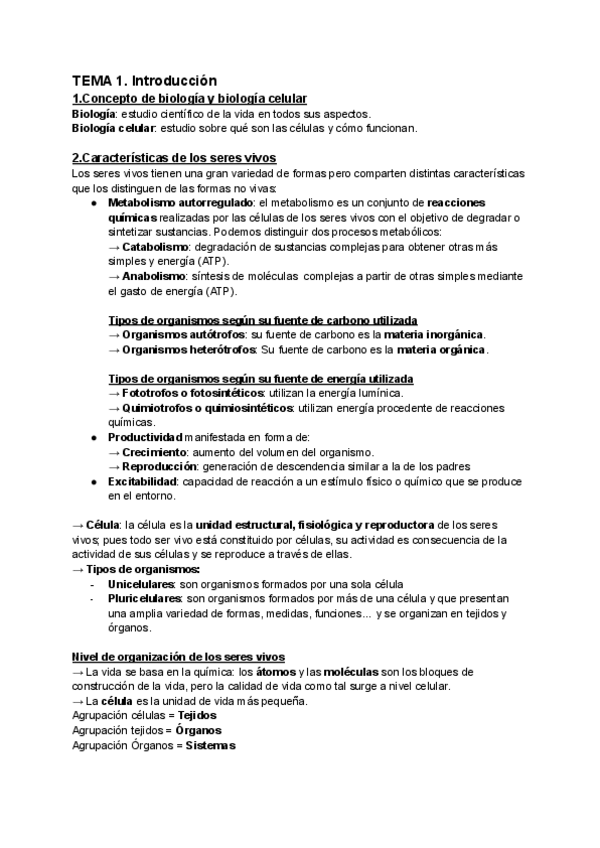 TEMA 1. Introducción

1.Concepto de biología y biología celular

Biología: estudio científico de la vida en todos sus aspectos.
Biología celular: estudio sobre qué son las células y cómo funcionan.

2.Características de los seres vivos

Los seres vivos tienen una gran variedad de formas pero comparten distintas características que los distinguen de las formas no vivas:

● Metabolismo autorregulado: el metabolismo es un conjunto de reacciones químicas realizadas por las células de los seres vivos con el objetivo de degradar o sintetizar sustancias. Podemos distinguir dos procesos metabólicos:
→ Catabolismo: degradación de sustancias complejas para obtener otras más simples y energía (ATP).
→ Anabolismo: síntesis de moléculas complejas a partir de otras simples mediante el gasto de energía (ATP).

Tipos de organismos según su fuente de carbono utilizada
→ Organismos autótrofos: su fuente de carbono es la materia inorgánica.
→ Organismos heterótrofos: Su fuente de carbono es la materia orgánica.

Tipos de organismos según su fuente de energía utilizada
→ Fototrofos o fotosintéticos: utilizan la energía lumínica.
→ Quimiotrofos o quimiosintéticos: utilizan energía procedente de reacciones químicas.

● Productividad manifestada en forma de:
→ Crecimiento: aumento del volumen del organismo.
→ Reproducción: generación de descendencia similar a la de los padres
● Excitabilidad: capacidad de reacción a un estímulo físico o químico que se produce en el entorno.

→ Célula: la célula es la unidad estructural, fisiológica y reproductora de los seres vivos; pues todo ser vivo está constituido por células, su actividad es consecuencia de la actividad de sus células y se reproduce a través de ellas.
→ Tipos de organismos:
- Unicelulares: son organismos formados por una sola célula
- Pluricelulares: son organismos formados por más de una célula y que presentan una amplia variedad de formas, medidas, funciones... y se organizan en tejidos y órganos.

Nivel de organización de los seres vivos
→ La vida se basa en la química: los átomos y las moléculas son los bloques de construcción de la vida, pero la calidad de vida como tal surge a nivel celular.
→ La célula es la unidad de vida más pequeña.
Agrupación células = Tejidos
Agrupación tejidos = Órganos
Agrupación Órganos = Sistemas